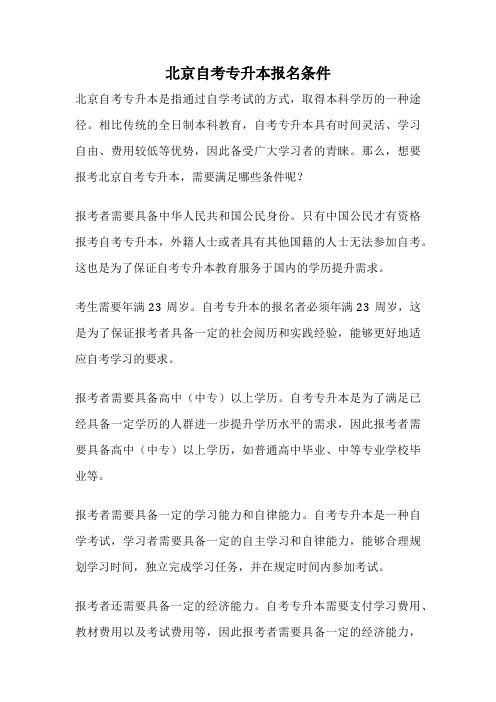 北京自考专升本报名条件

北京自考专升本是指通过自学考试的方式，取得本科学历的一种途径。相比传统的全日制本科教育，自考专升本具有时间灵活、学习自由、费用较低等优势，因此备受广大学习者的青睐。那么，想要报考北京自考专升本，需要满足哪些条件呢？

报考者需要具备中华人民共和国公民身份。只有中国公民才有资格报考自考专升本，外籍人士或者具有其他国籍的人士无法参加自考。这也是为了保证自考专升本教育服务于国内的学历提升需求。

考生需要年满 23 周岁。自考专升本的报名者必须年满 23 周岁，这是为了保证报考者具备一定的社会阅历和实践经验，能够更好地适应自考学习的要求。

报考者需要具备高中（中专）以上学历。自考专升本是为了满足已经具备一定学历的人群进一步提升学历水平的需求，因此报考者需要具备高中（中专）以上学历，如普通高中毕业、中等专业学校毕业等。

报考者需要具备一定的学习能力和自律能力。自考专升本是一种自学考试，学习者需要具备一定的自主学习和自律能力，能够合理规划学习时间，独立完成学习任务，并在规定时间内参加考试。

报考者还需要具备一定的经济能力。自考专升本需要支付学习费用、教材费用以及考试费用等，因此报考者需要具备一定的经济能力，